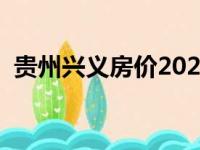 贵州兴义房价202